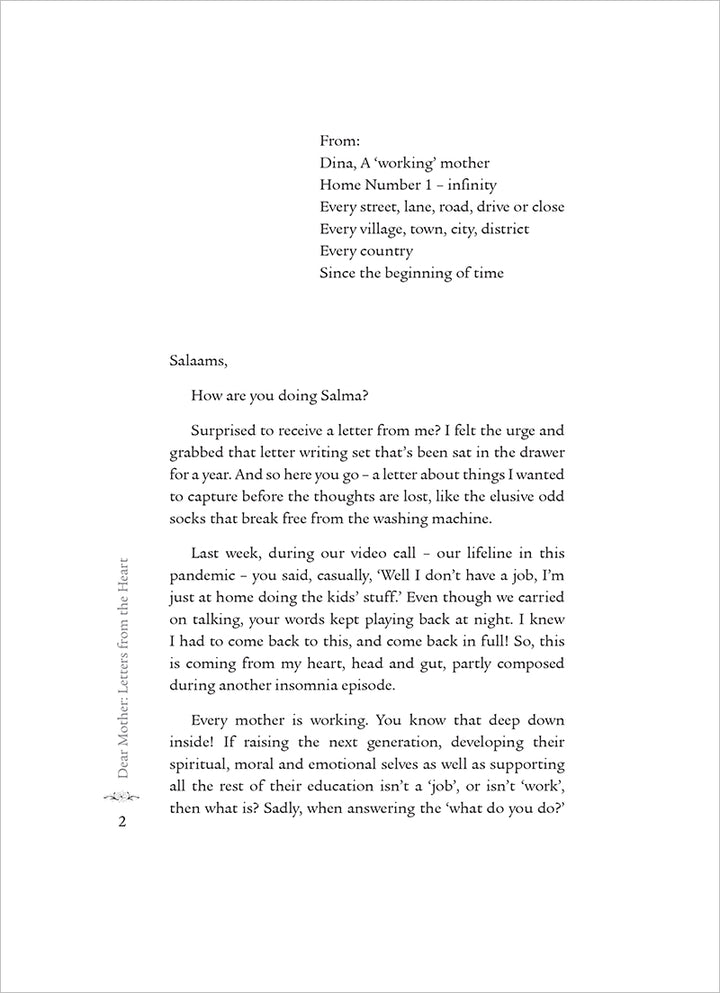 From:
Dina, A 'working' mother
Home Number 1 – infinity
Every street, lane, road, drive or close
Every village, town, city, district
Every country
Since the beginning of time

Salaams,

How are you doing Salma?

Surprised to receive a letter from me? I felt the urge and grabbed that letter writing set that's been sat in the drawer for a year. And so here you go – a letter about things I wanted to capture before the thoughts are lost, like the elusive odd socks that break free from the washing machine.

Last week, during our video call – our lifeline in this pandemic – you said, casually, 'Well I don't have a job, I'm just at home doing the kids' stuff.' Even though we carried on talking, your words kept playing back at night. I knew I had to come back to this, and come back in full! So, this is coming from my heart, head and gut, partly composed during another insomnia episode.

Every mother is working. You know that deep down inside! If raising the next generation, developing their spiritual, moral and emotional selves as well as supporting all the rest of their education isn't a 'job', or isn't 'work', then what is? Sadly, when answering the 'what do you do?'

Dear Mother: Letters from the Heart

2